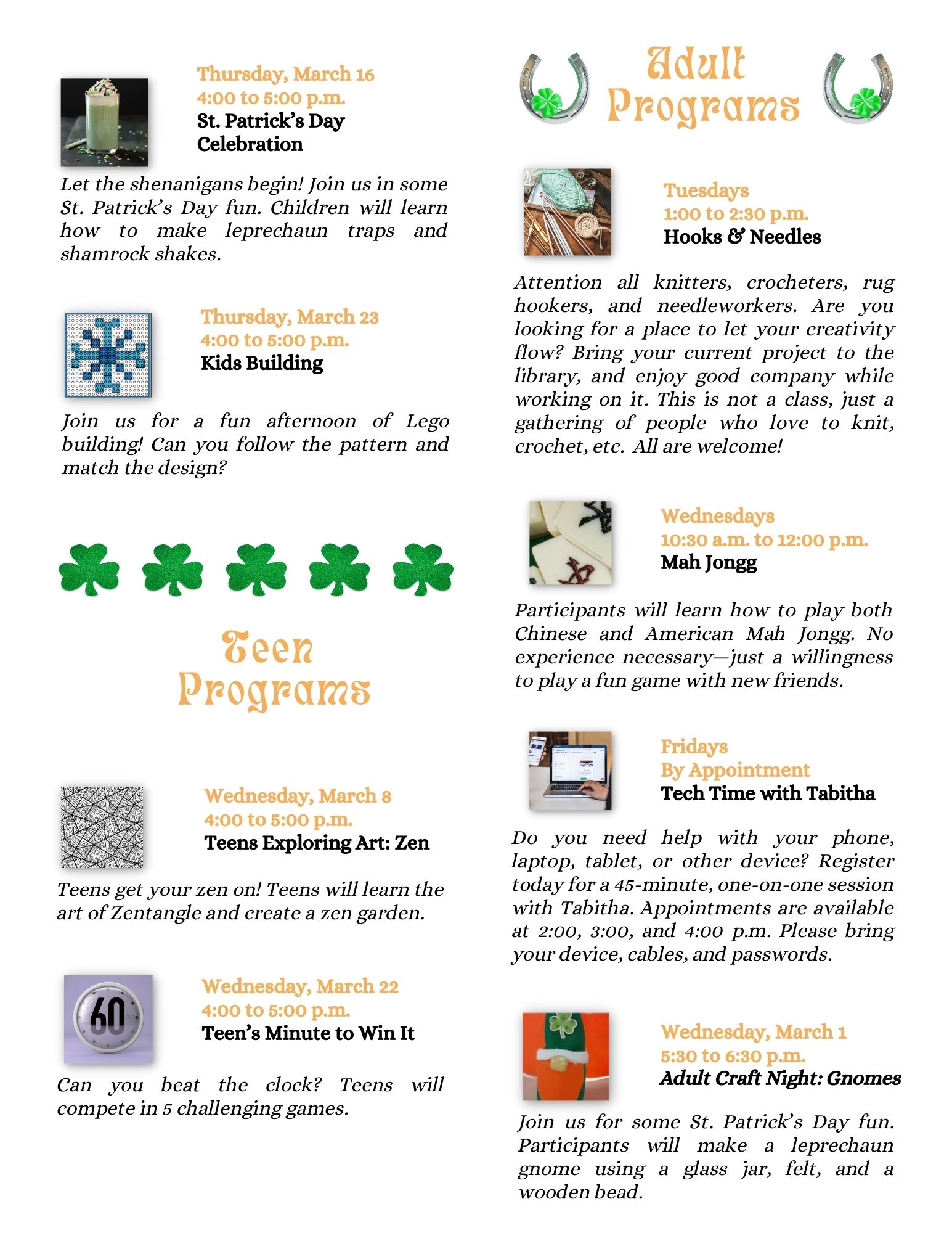 Thursday, March 16
4:00 to 5:00 p.m.
St. Patrick's Day Celebration

Let the shenanigans begin! Join us in some St. Patrick's Day fun. Children will learn how to make leprechaun traps and shamrock shakes.

Thursday, March 23
4:00 to 5:00 p.m.
Kids Building

Join us for a fun afternoon of Lego building! Can you follow the pattern and match the design?

Teen Programs

Wednesday, March 8
4:00 to 5:00 p.m.
Teens Exploring Art: Zen

Teens get your zen on! Teens will learn the art of Zentangle and create a zen garden.

60

Wednesday, March 22
4:00 to 5:00 p.m.
Teen's Minute to Win It

Can you beat the clock? Teens will compete in 5 challenging games.

Adult Programs

Tuesdays
1:00 to 2:30 p.m.
Hooks & Needles

Attention all knitters, crocheters, rug hookers, and needleworkers. Are you looking for a place to let your creativity flow? Bring your current project to the library, and enjoy good company while working on it. This is not a class, just a gathering of people who love to knit, crochet, etc. All are welcome!

Wednesdays
10:30 a.m. to 12:00 p.m.
Mah Jongg

Participants will learn how to play both Chinese and American Mah Jongg. No experience necessary—just a willingness to play a fun game with new friends.

Fridays
By Appointment
Tech Time with Tabitha

Do you need help with your phone, laptop, tablet, or other device? Register today for a 45-minute, one-on-one session with Tabitha. Appointments are available at 2:00, 3:00, and 4:00 p.m. Please bring your device, cables, and passwords.

Wednesday, March 1
5:30 to 6:30 p.m.
Adult Craft Night: Gnomes

Join us for some St. Patrick's Day fun. Participants will make a leprechaun gnome using a glass jar, felt, and a wooden bead.